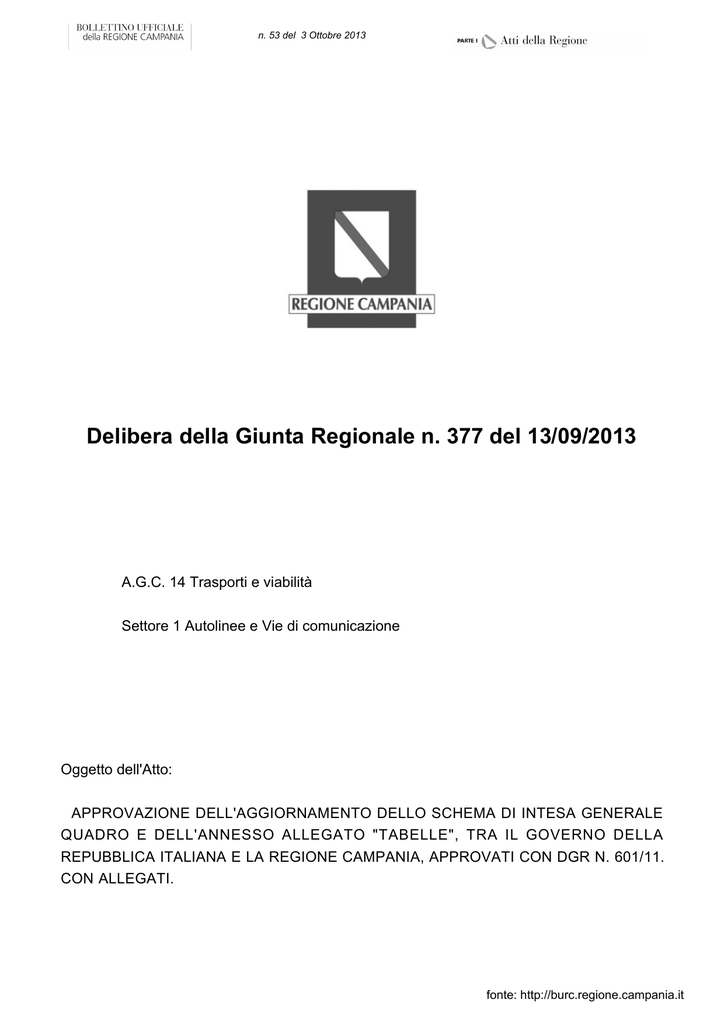 BOLLETTINO UFFICIALE
della REGIONE CAMPANIA

n. 53 del 3 Ottobre 2013

PARTE I Atti della Regione

REGIONE CAMPANIA

Delibera della Giunta Regionale n. 377 del 13/09/2013

A.G.C. 14 Trasporti e viabilità

Settore 1 Autolinee e Vie di comunicazione

Oggetto dell'Atto:

APPROVAZIONE DELL'AGGIORNAMENTO DELLO SCHEMA DI INTESA GENERALE QUADRO E DELL'ANNESSO ALLEGATO "TABELLE", TRA IL GOVERNO DELLA REPUBBLICA ITALIANA E LA REGIONE CAMPANIA, APPROVATI CON DGR N. 601/11. CON ALLEGATI.

fonte: http://burc.regione.campania.it